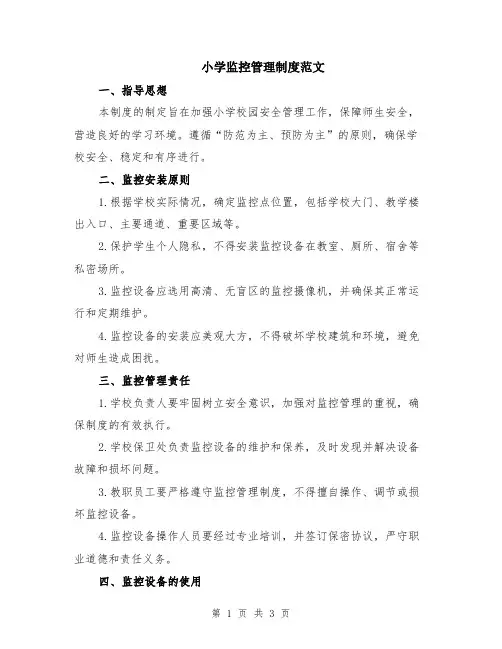 小学监控管理制度范文

一、指导思想

本制度的制定旨在加强小学校园安全管理工作，保障师生安全，营造良好的学习环境。遵循“防范为主、预防为主”的原则，确保学校安全、稳定和有序进行。

二、监控安装原则

1.根据学校实际情况，确定监控点位置，包括学校大门、教学楼出入口、主要通道、重要区域等。

2.保护学生个人隐私，不得安装监控设备在教室、厕所、宿舍等私密场所。

3.监控设备应选用高清、无盲区的监控摄像机，并确保其正常运行和定期维护。

4.监控设备的安装应美观大方，不得破坏学校建筑和环境，避免对师生造成困扰。

三、监控管理责任

1.学校负责人要牢固树立安全意识，加强对监控管理的重视，确保制度的有效执行。

2.学校保卫处负责监控设备的维护和保养，及时发现并解决设备故障和损坏问题。

3.教职员工要严格遵守监控管理制度，不得擅自操作、调节或损坏监控设备。

4.监控设备操作人员要经过专业培训，并签订保密协议，严守职业道德和责任义务。

四、监控设备的使用

第 1 页 共 3 页